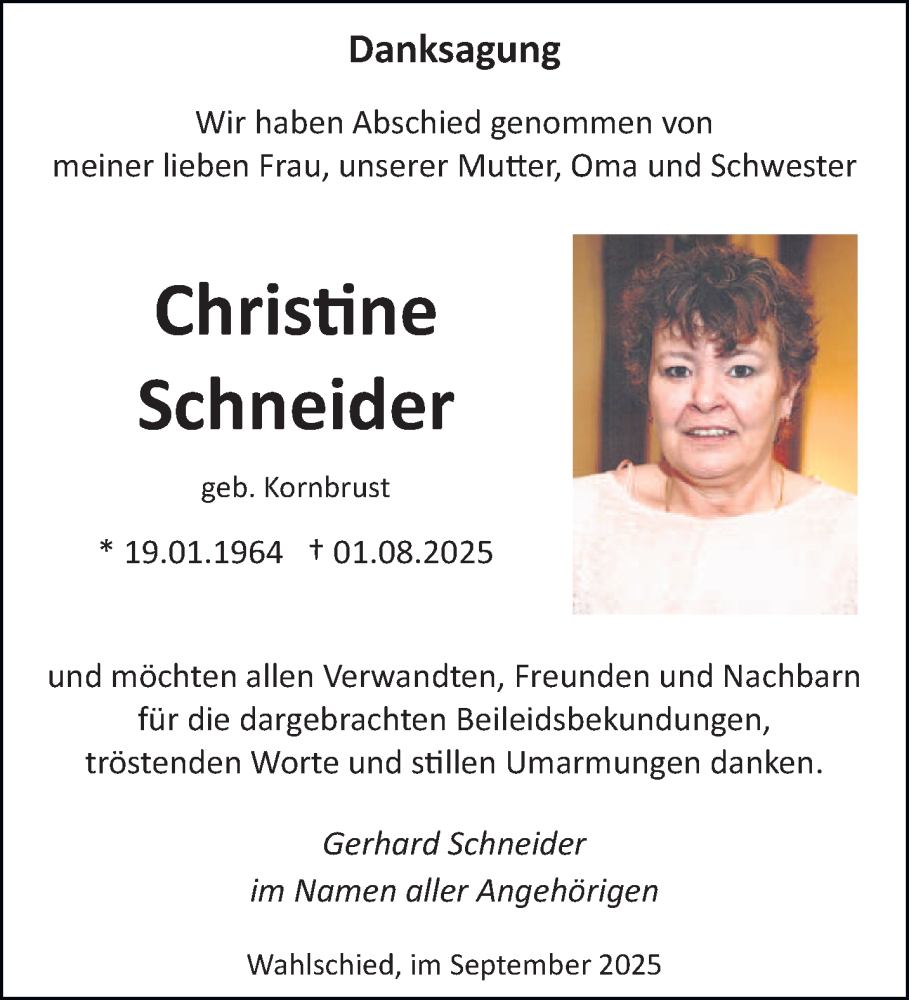 Danksagung

Wir haben Abschied genommen von meiner lieben Frau, unserer Mutter, Oma und Schwester

Christine Schneider

geb. Kornbrust

* 19.01.1964 † 01.08.2025

und möchten allen Verwandten, Freunden und Nachbarn für die dargebrachten Beileidsbekundungen, tröstenden Worte und stillen Umarmungen danken.

Gerhard Schneider
im Namen aller Angehörigen

Wahlschied, im September 2025